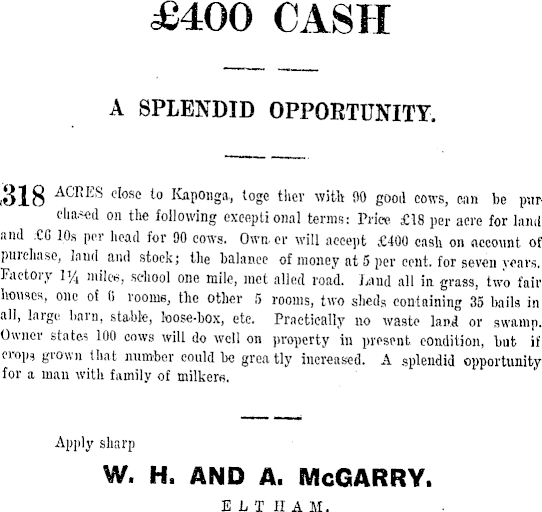 £400 CASH

A SPLENDID OPPORTUNITY.

318 ACRES close to Kaponga, together with 90 good cows, can be purchased on the following exceptional terms: Price £18 per acre for land and £6 10s per head for 90 cows. Owner will accept £400 cash on account of purchase, land and stock; the balance of money at 5 per cent. for seven years. Factory 1¼ miles, school one mile, metalled road. Land all in grass, two fair houses, one of 6 rooms, the other 5 rooms, two sheds containing 35 bails in all, large barn, stable, loose-box, etc. Practically no waste land or swamp. Owner states 100 cows will do well on property in present condition, but if crops grown that number could be greatly increased. A splendid opportunity for a man with family of milkers.

Apply sharp

W. H. AND A. McGARRY.

ELTHAM.